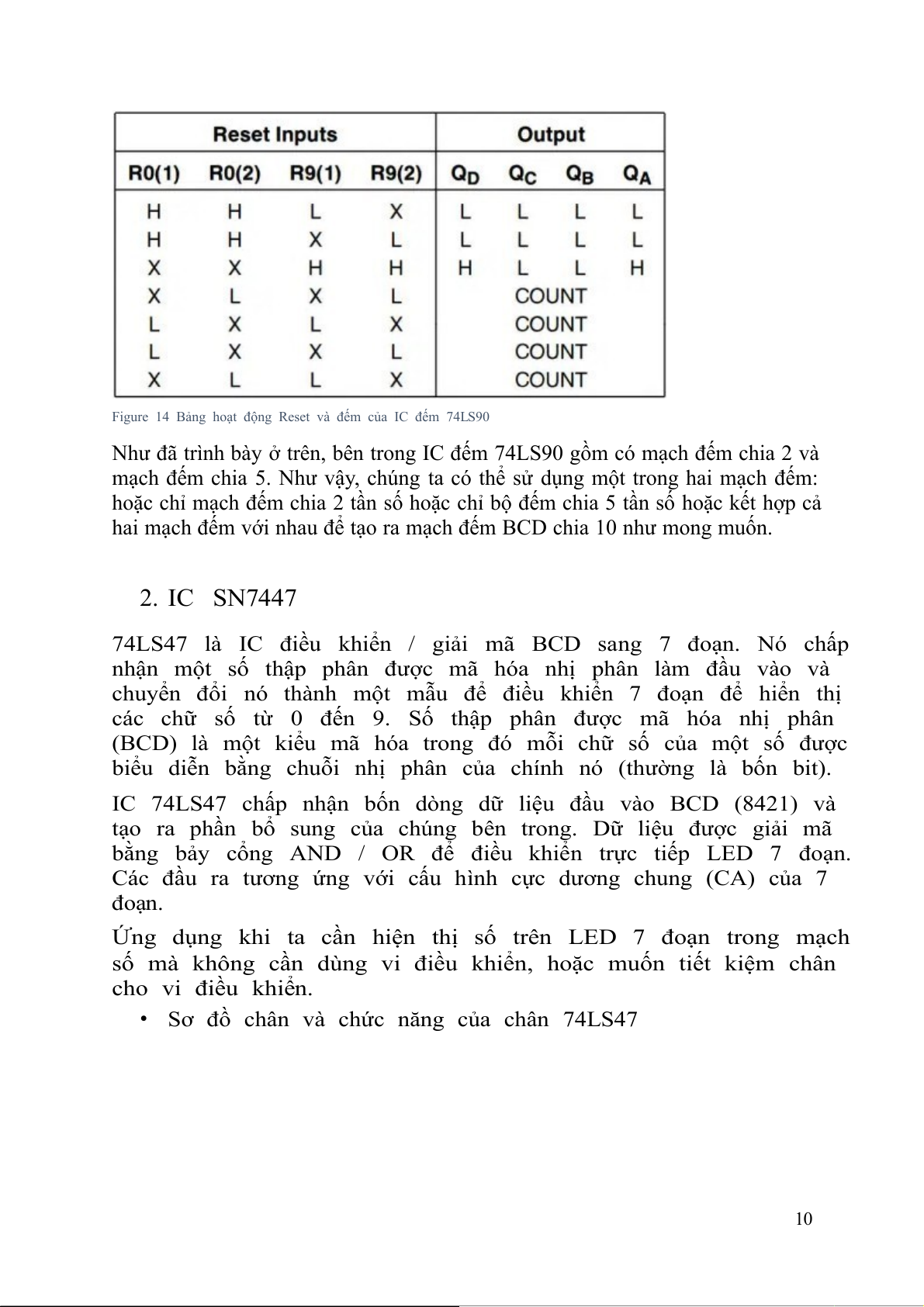 | Reset Inputs | | | | Output | | | |
|---|---|---|---|---|---|---|---|
| R0(1) | R0(2) | R9(1) | R9(2) | $Q_D$ | $Q_C$ | $Q_B$ | $Q_A$ |
| H | H | L | X | L | L | L | L |
| H | H | X | L | L | L | L | L |
| X | X | H | H | H | L | L | H |
| X | L | X | L | COUNT | | | |
| L | X | L | X | COUNT | | | |
| L | X | X | L | COUNT | | | |
| X | L | L | X | COUNT | | | |

Figure 14 Bảng hoạt động Reset và đếm của IC đếm 74LS90

Như đã trình bày ở trên, bên trong IC đếm 74LS90 gồm có mạch đếm chia 2 và mạch đếm chia 5. Như vậy, chúng ta có thể sử dụng một trong hai mạch đếm: hoặc chỉ mạch đếm chia 2 tần số hoặc chỉ bộ đếm chia 5 tần số hoặc kết hợp cả hai mạch đếm với nhau để tạo ra mạch đếm BCD chia 10 như mong muốn.

2. IC SN7447

74LS47 là IC điều khiển / giải mã BCD sang 7 đoạn. Nó chấp nhận một số thập phân được mã hóa nhị phân làm đầu vào và chuyển đổi nó thành một mẫu để điều khiển 7 đoạn để hiển thị các chữ số từ 0 đến 9. Số thập phân được mã hóa nhị phân (BCD) là một kiểu mã hóa trong đó mỗi chữ số của một số được biểu diễn bằng chuỗi nhị phân của chính nó (thường là bốn bit).

IC 74LS47 chấp nhận bốn dòng dữ liệu đầu vào BCD (8421) và tạo ra phần bổ sung của chúng bên trong. Dữ liệu được giải mã bằng bảy cổng AND / OR để điều khiển trực tiếp LED 7 đoạn. Các đầu ra tương ứng với cấu hình cực dương chung (CA) của 7 đoạn.

Ứng dụng khi ta cần hiện thị số trên LED 7 đoạn trong mạch số mà không cần dùng vi điều khiển, hoặc muốn tiết kiệm chân cho vi điều khiển.

• Sơ đồ chân và chức năng của chân 74LS47

10